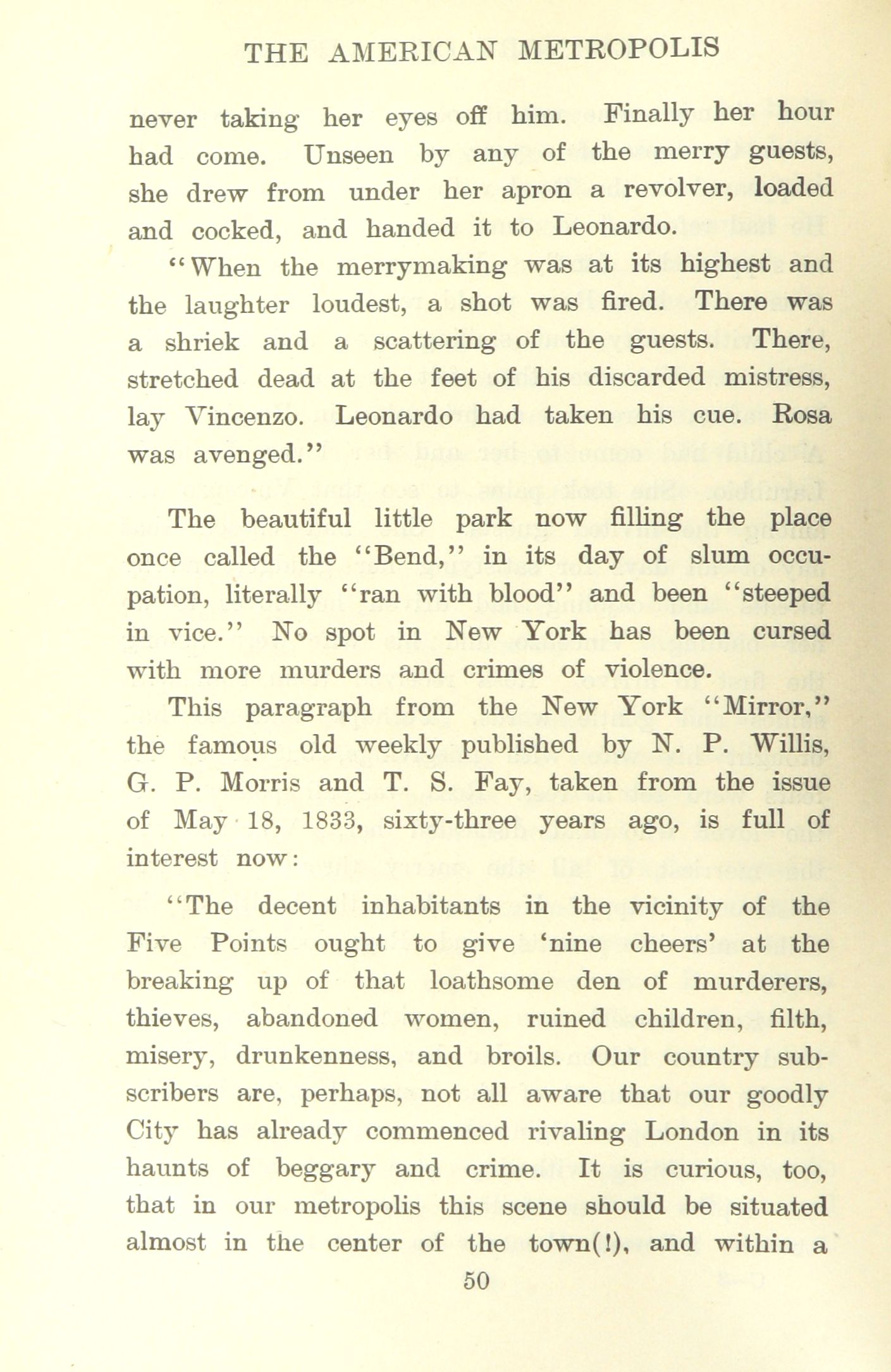 THE AMERICAN METROPOLIS

never taking her eyes off him. Finally her hour had come. Unseen by any of the merry guests, she drew from under her apron a revolver, loaded and cocked, and handed it to Leonardo.

"When the merrymaking was at its highest and the laughter loudest, a shot was fired. There was a shriek and a scattering of the guests. There, stretched dead at the feet of his discarded mistress, lay Vincenzo. Leonardo had taken his cue. Rosa was avenged."

The beautiful little park now filling the place once called the "Bend," in its day of slum occupation, literally "ran with blood" and been "steeped in vice." No spot in New York has been cursed with more murders and crimes of violence.

This paragraph from the New York "Mirror," the famous old weekly published by N. P. Willis, G. P. Morris and T. S. Fay, taken from the issue of May 18, 1833, sixty-three years ago, is full of interest now:

"The decent inhabitants in the vicinity of the Five Points ought to give 'nine cheers' at the breaking up of that loathsome den of murderers, thieves, abandoned women, ruined children, filth, misery, drunkenness, and broils. Our country subscribers are, perhaps, not all aware that our goodly City has already commenced rivaling London in its haunts of beggary and crime. It is curious, too, that in our metropolis this scene should be situated almost in the center of the town(!), and within a

50